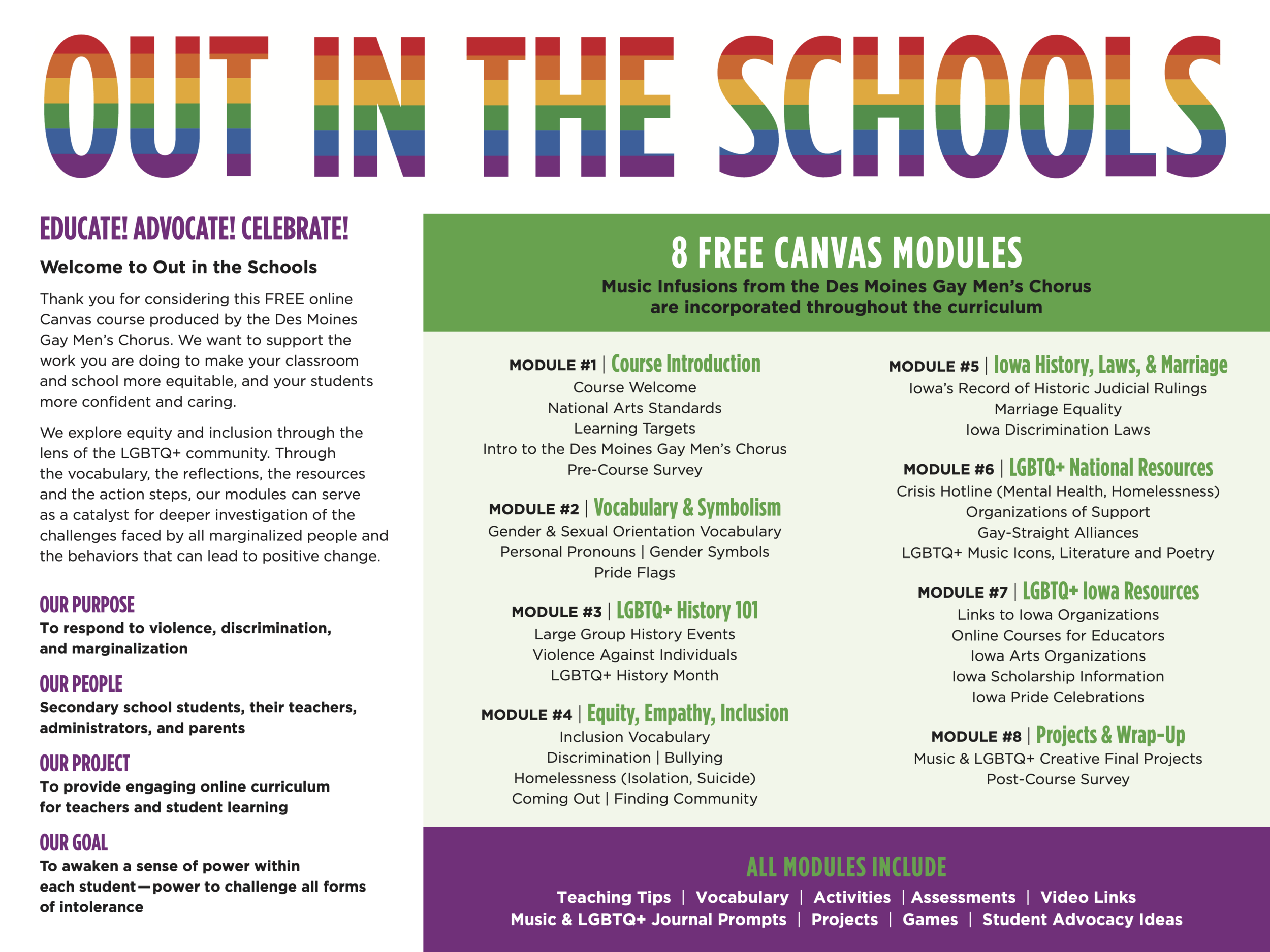 OUT IN THE SCHOOLS

EDUCATE! ADVOCATE! CELEBRATE!

Welcome to Out in the Schools

Thank you for considering this FREE online Canvas course produced by the Des Moines Gay Men's Chorus. We want to support the work you are doing to make your classroom and school more equitable, and your students more confident and caring.

We explore equity and inclusion through the lens of the LGBTQ+ community. Through the vocabulary, the reflections, the resources and the action steps, our modules can serve as a catalyst for deeper investigation of the challenges faced by all marginalized people and the behaviors that can lead to positive change.

OUR PURPOSE
To respond to violence, discrimination, and marginalization

OUR PEOPLE
Secondary school students, their teachers, administrators, and parents

OUR PROJECT
To provide engaging online curriculum for teachers and student learning

OUR GOAL
To awaken a sense of power within each student—power to challenge all forms of intolerance

8 FREE CANVAS MODULES
Music Infusions from the Des Moines Gay Men's Chorus are incorporated throughout the curriculum

MODULE #1 | Course Introduction
Course Welcome
National Arts Standards
Learning Targets
Intro to the Des Moines Gay Men's Chorus
Pre-Course Survey

MODULE #2 | Vocabulary & Symbolism
Gender & Sexual Orientation Vocabulary
Personal Pronouns | Gender Symbols
Pride Flags

MODULE #3 | LGBTQ+ History 101
Large Group History Events
Violence Against Individuals
LGBTQ+ History Month

MODULE #4 | Equity, Empathy, Inclusion
Inclusion Vocabulary
Discrimination | Bullying
Homelessness (Isolation, Suicide)
Coming Out | Finding Community

MODULE #5 | Iowa History, Laws, & Marriage
Iowa's Record of Historic Judicial Rulings
Marriage Equality
Iowa Discrimination Laws

MODULE #6 | LGBTQ+ National Resources
Crisis Hotline (Mental Health, Homelessness)
Organizations of Support
Gay-Straight Alliances
LGBTQ+ Music Icons, Literature and Poetry

MODULE #7 | LGBTQ+ Iowa Resources
Links to Iowa Organizations
Online Courses for Educators
Iowa Arts Organizations
Iowa Scholarship Information
Iowa Pride Celebrations

MODULE #8 | Projects & Wrap-Up
Music & LGBTQ+ Creative Final Projects
Post-Course Survey

ALL MODULES INCLUDE
Teaching Tips | Vocabulary | Activities | Assessments | Video Links
Music & LGBTQ+ Journal Prompts | Projects | Games | Student Advocacy Ideas